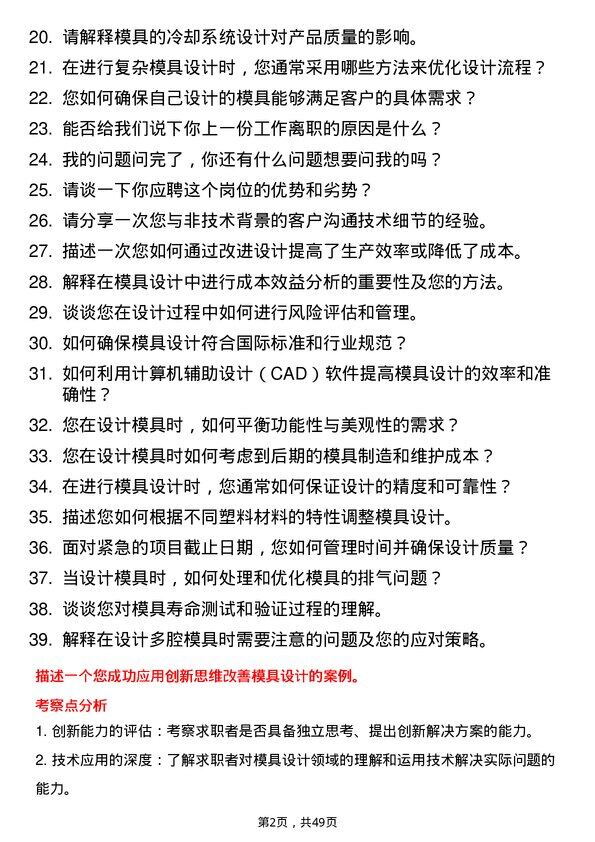 20. 请解释模具的冷却系统设计对产品质量的影响。
21. 在进行复杂模具设计时，您通常采用哪些方法来优化设计流程？
22. 您如何确保自己设计的模具能够满足客户的具体需求？
23. 能否给我们说下你上一份工作离职的原因是什么？
24. 我的问题问完了，你还有什么问题想要问我的吗？
25. 请谈一下你应聘这个岗位的优势和劣势？
26. 请分享一次您与非技术背景的客户沟通技术细节的经验。
27. 描述一次您如何通过改进设计提高了生产效率或降低了成本。
28. 解释在模具设计中进行成本效益分析的重要性及您的方法。
29. 谈谈您在设计过程中如何进行风险评估和管理。
30. 如何确保模具设计符合国际标准和行业规范？
31. 如何利用计算机辅助设计（CAD）软件提高模具设计的效率和准确性？
32. 您在设计模具时，如何平衡功能性与美观性的需求？
33. 您在设计模具时如何考虑到后期的模具制造和维护成本？
34. 在进行模具设计时，您通常如何保证设计的精度和可靠性？
35. 描述您如何根据不同塑料材料的特性调整模具设计。
36. 面对紧急的项目截止日期，您如何管理时间并确保设计质量？
37. 当设计模具时，如何处理和优化模具的排气问题？
38. 谈谈您对模具寿命测试和验证过程的理解。
39. 解释在设计多腔模具时需要注意的问题及您的应对策略。

描述一个您成功应用创新思维改善模具设计的案例。

考察点分析

1. 创新能力的评估：考察求职者是否具备独立思考、提出创新解决方案的能力。

2. 技术应用的深度：了解求职者对模具设计领域的理解和运用技术解决实际问题的能力。

第2页，共49页